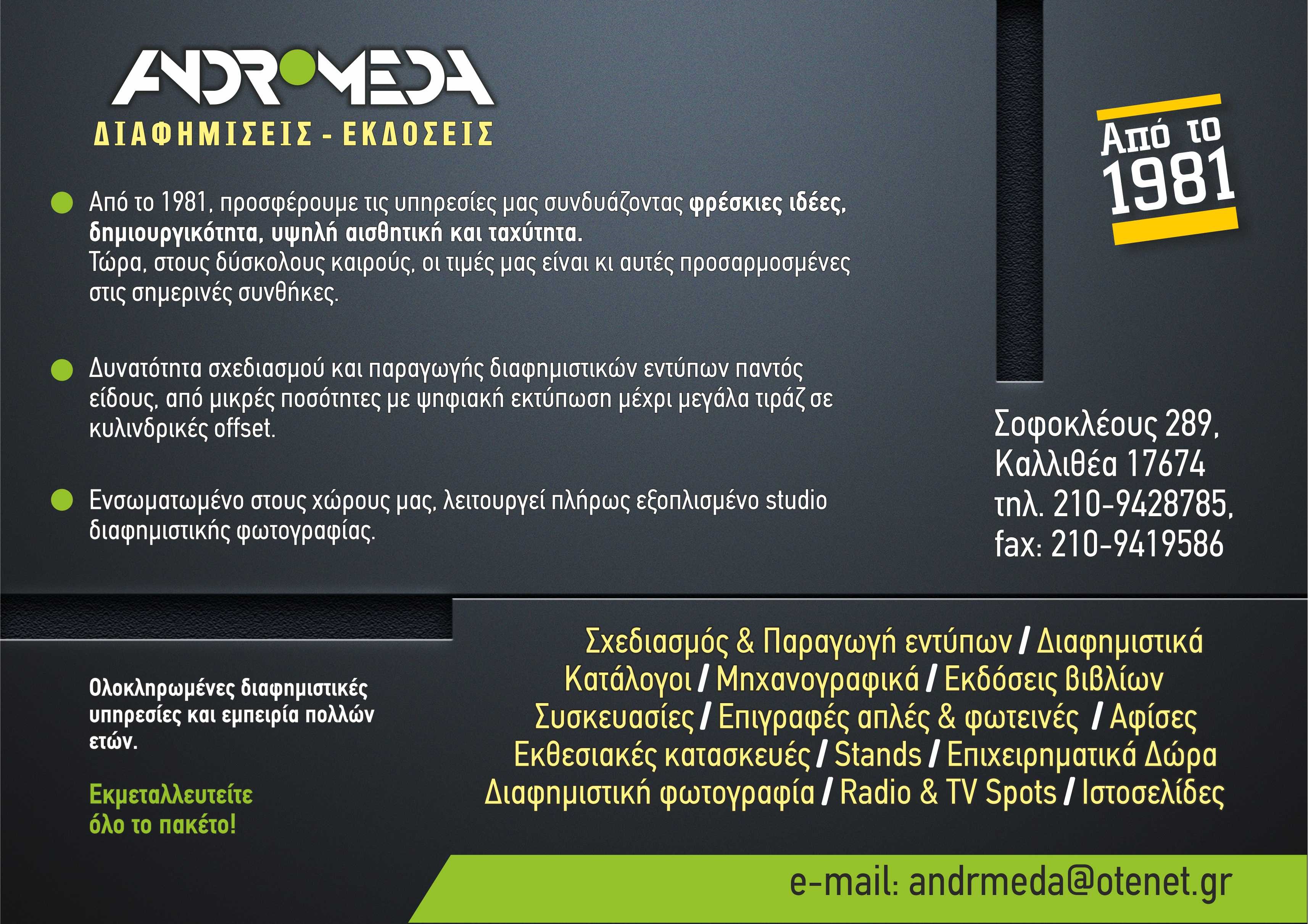 ANDROMEDA
ΔΙΑΦΗΜΙΣΕΙΣ - ΕΚΔΟΣΕΙΣ

Από το 1981

Από το 1981, προσφέρουμε τις υπηρεσίες μας συνδυάζοντας φρέσκιες ιδέες, δημιουργικότητα, υψηλή αισθητική και ταχύτητα.
Τώρα, στους δύσκολους καιρούς, οι τιμές μας είναι κι αυτές προσαρμοσμένες στις σημερινές συνθήκες.

Δυνατότητα σχεδιασμού και παραγωγής διαφημιστικών εντύπων παντός είδους, από μικρές ποσότητες με ψηφιακή εκτύπωση μέχρι μεγάλα τιράζ σε κυλινδρικές offset.

Ενσωματωμένο στους χώρους μας, λειτουργεί πλήρως εξοπλισμένο studio διαφημιστικής φωτογραφίας.

Σοφοκλέους 289,
Καλλιθέα 17674
τηλ. 210-9428785,
fax: 210-9419586

Ολοκληρωμένες διαφημιστικές υπηρεσίες και εμπειρία πολλών ετών.

Εκμεταλλευτείτε όλο το πακέτο!

Σχεδιασμός & Παραγωγή εντύπων / Διαφημιστικά
Κατάλογοι / Μηχανογραφικά / Εκδόσεις βιβλίων
Συσκευασίες / Επιγραφές απλές & φωτεινές / Αφίσες
Εκθεσιακές κατασκευές / Stands / Επιχειρηματικά Δώρα
Διαφημιστική φωτογραφία / Radio & TV Spots / Ιστοσελίδες

e-mail: andrmeda@otenet.gr